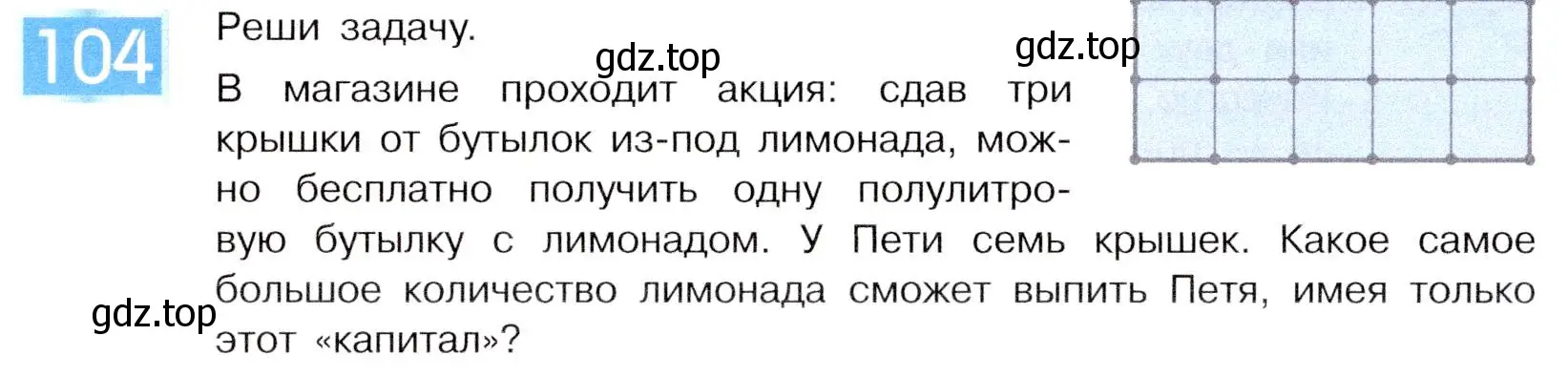 104

Реши задачу.

gdz.top gdz.top

В магазине проходит акция: сдав три крышки от бутылок из-под лимонада, можно бесплатно получить одну полулитровую бутылку с лимонадом. У Пети семь крышек. Какое самое большое количество лимонада сможет выпить Петя, имея только этот «капитал»?

gdz.top